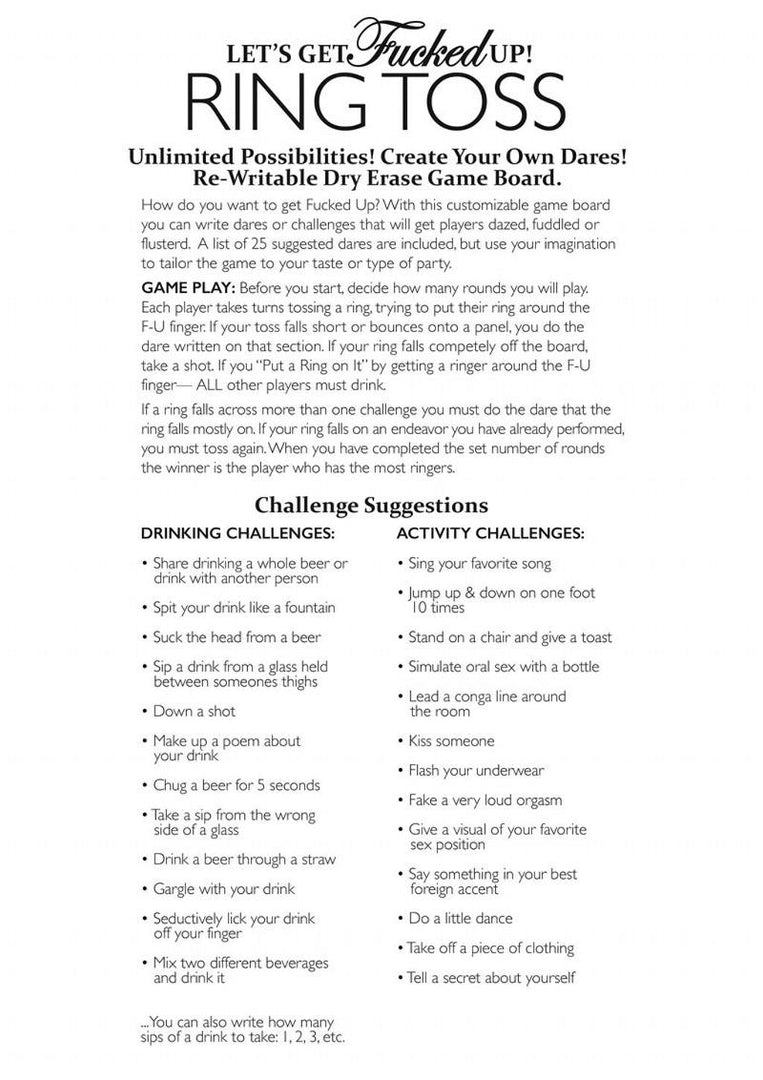 LET'S GET Fucked UP!
RING TOSS

Unlimited Possibilities! Create Your Own Dares! Re-Writable Dry Erase Game Board.

How do you want to get Fucked Up? With this customizable game board you can write dares or challenges that will get players dazed, fuddled or flusterd. A list of 25 suggested dares are included, but use your imagination to tailor the game to your taste or type of party.

GAME PLAY: Before you start, decide how many rounds you will play. Each player takes turns tossing a ring, trying to put their ring around the F-U finger. If your toss falls short or bounces onto a panel, you do the dare written on that section. If your ring falls competely off the board, take a shot. If you "Put a Ring on It" by getting a ringer around the F-U finger— ALL other players must drink.

If a ring falls across more than one challenge you must do the dare that the ring falls mostly on. If your ring falls on an endeavor you have already performed, you must toss again. When you have completed the set number of rounds the winner is the player who has the most ringers.

Challenge Suggestions

DRINKING CHALLENGES:

• Share drinking a whole beer or drink with another person
• Spit your drink like a fountain
• Suck the head from a beer
• Sip a drink from a glass held between someones thighs
• Down a shot
• Make up a poem about your drink
• Chug a beer for 5 seconds
• Take a sip from the wrong side of a glass
• Drink a beer through a straw
• Gargle with your drink
• Seductively lick your drink off your finger
• Mix two different beverages and drink it

...You can also write how many sips of a drink to take: 1, 2, 3, etc.

ACTIVITY CHALLENGES:

• Sing your favorite song
• Jump up & down on one foot 10 times
• Stand on a chair and give a toast
• Simulate oral sex with a bottle
• Lead a conga line around the room
• Kiss someone
• Flash your underwear
• Fake a very loud orgasm
• Give a visual of your favorite sex position
• Say something in your best foreign accent
• Do a little dance
• Take off a piece of clothing
• Tell a secret about yourself